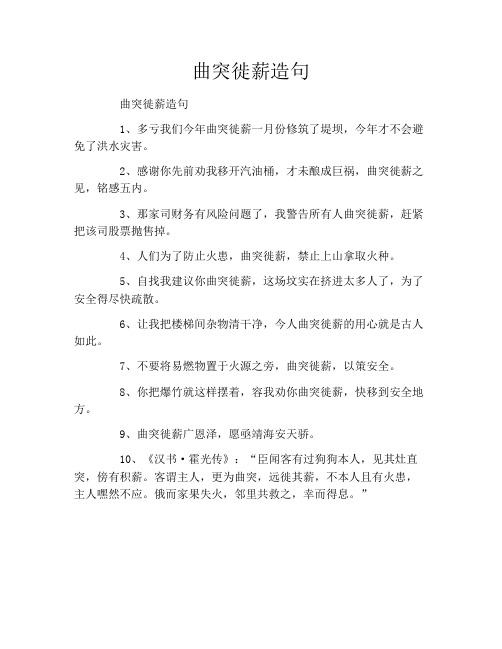 曲突徙薪造句

曲突徙薪造句

1、多亏我们今年曲突徙薪一月份修筑了堤坝，今年才不会避免了洪水灾害。

2、感谢你先前劝我移开汽油桶，才未酿成巨祸，曲突徙薪之见，铭感五内。

3、那家司财务有风险问题了，我警告所有人曲突徙薪，赶紧把该司股票抛售掉。

4、人们为了防止火患，曲突徙薪，禁止上山拿取火种。

5、自找我建议你曲突徙薪，这场坟实在挤进太多人了，为了安全得尽快疏散。

6、让我把楼梯间杂物清干净，今人曲突徙薪的用心就是古人如此。

7、不要将易燃物置于火源之旁，曲突徙薪，以策安全。

8、你把爆竹就这样摆着，容我劝你曲突徙薪，快移到安全地方。

9、曲突徙薪广恩泽，愿亟靖海安天骄。

10、《汉书·霍光传》：“臣闻客有过狗狗本人，见其灶直突，傍有积薪。客谓主人，更为曲突，远徙其薪，不本人且有火患，主人嘿然不应。俄而家果失火，邻里共救之，幸而得息。”